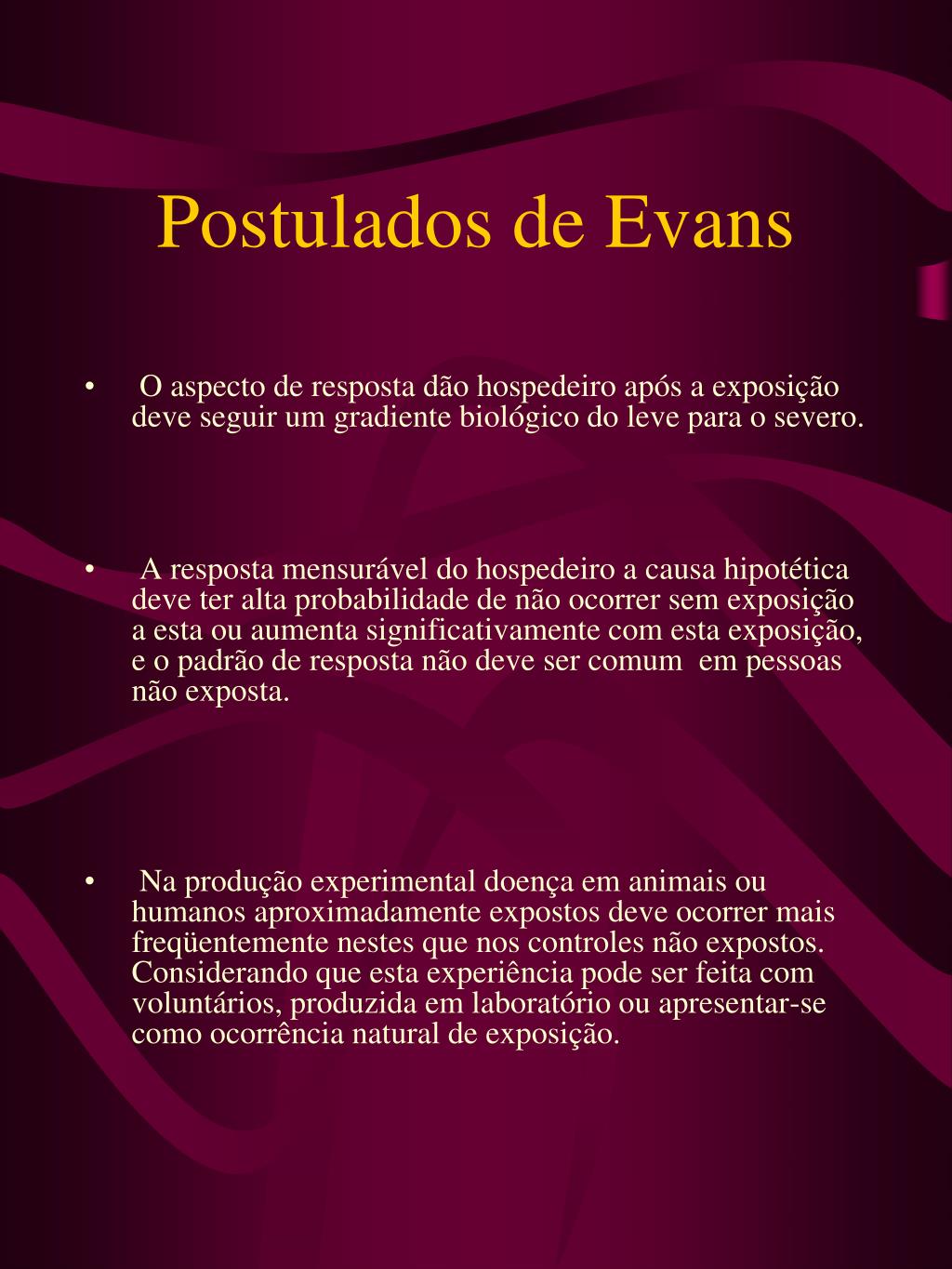 Postulados de Evans

• O aspecto de resposta dão hospedeiro após a exposição deve seguir um gradiente biológico do leve para o severo.

• A resposta mensurável do hospedeiro a causa hipotética deve ter alta probabilidade de não ocorrer sem exposição a esta ou aumenta significativamente com esta exposição, e o padrão de resposta não deve ser comum em pessoas não exposta.

• Na produção experimental doença em animais ou humanos aproximadamente expostos deve ocorrer mais freqüentemente nestes que nos controles não expostos. Considerando que esta experiência pode ser feita com voluntários, produzida em laboratório ou apresentar-se como ocorrência natural de exposição.